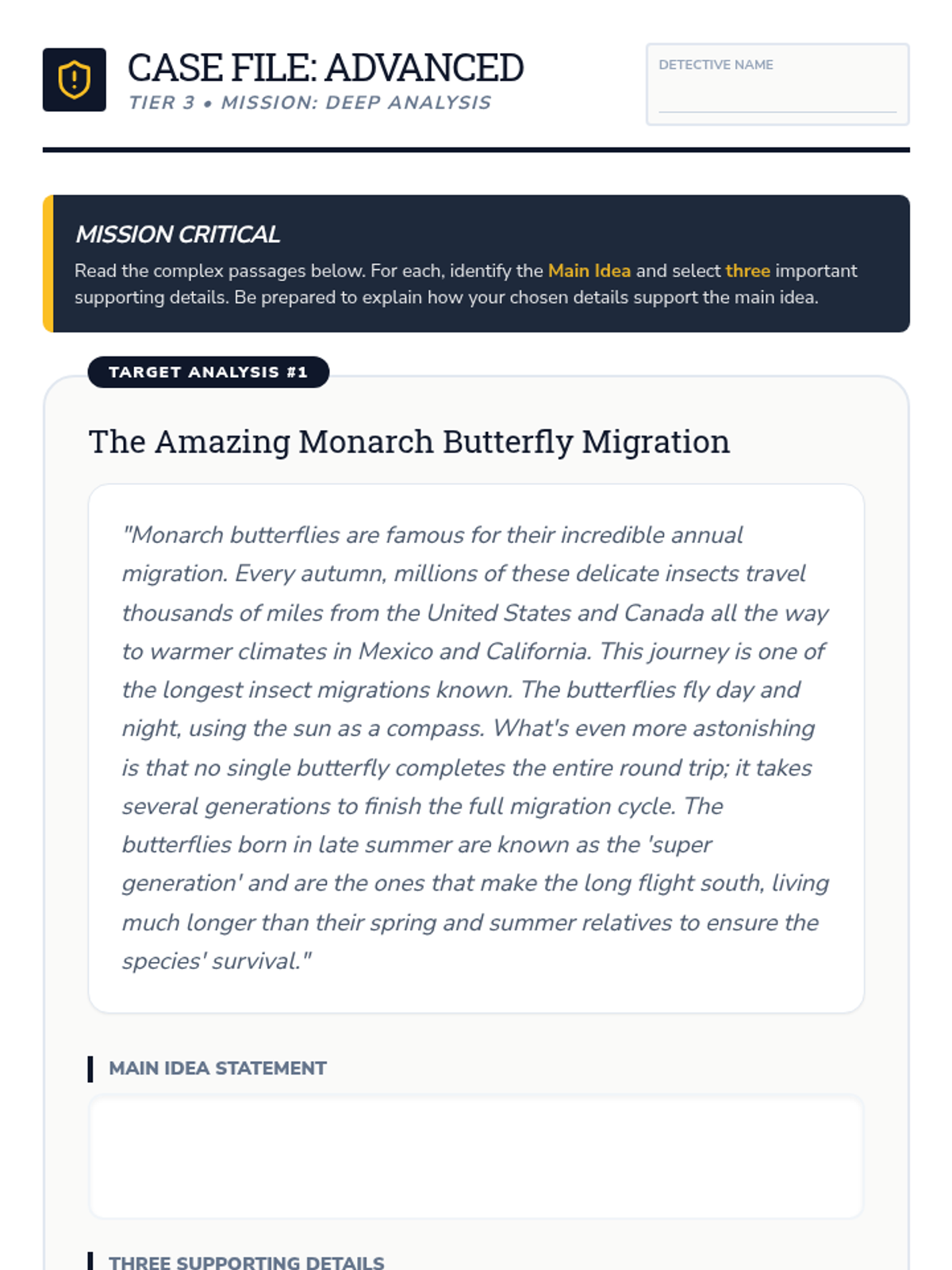 CASE FILE: ADVANCED
TIER 3 • MISSION: DEEP ANALYSIS

DETECTIVE NAME

MISSION CRITICAL
Read the complex passages below. For each, identify the Main Idea and select three important supporting details. Be prepared to explain how your chosen details support the main idea.

TARGET ANALYSIS #1

The Amazing Monarch Butterfly Migration

"Monarch butterflies are famous for their incredible annual migration. Every autumn, millions of these delicate insects travel thousands of miles from the United States and Canada all the way to warmer climates in Mexico and California. This journey is one of the longest insect migrations known. The butterflies fly day and night, using the sun as a compass. What's even more astonishing is that no single butterfly completes the entire round trip; it takes several generations to finish the full migration cycle. The butterflies born in late summer are known as the 'super generation' and are the ones that make the long flight south, living much longer than their spring and summer relatives to ensure the species' survival."

MAIN IDEA STATEMENT

THREE SUPPORTING DETAILS